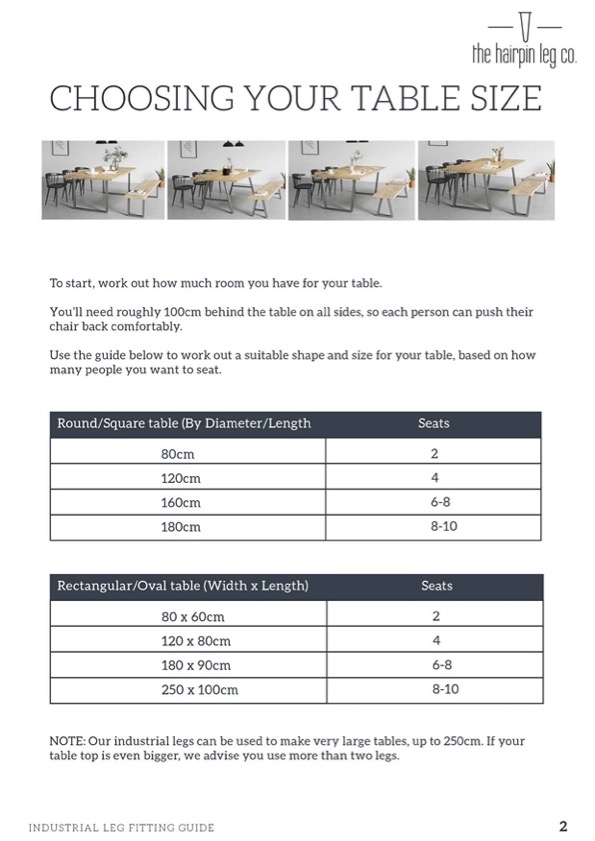 the hairpin leg co.

CHOOSING YOUR TABLE SIZE

To start, work out how much room you have for your table.

You'll need roughly 100cm behind the table on all sides, so each person can push their chair back comfortably.

Use the guide below to work out a suitable shape and size for your table, based on how many people you want to seat.

| Round/Square table (By Diameter/Length | Seats |
|---|---|
| 80cm | 2 |
| 120cm | 4 |
| 160cm | 6-8 |
| 180cm | 8-10 |

| Rectangular/Oval table (Width x Length) | Seats |
|---|---|
| 80 x 60cm | 2 |
| 120 x 80cm | 4 |
| 180 x 90cm | 6-8 |
| 250 x 100cm | 8-10 |

NOTE: Our industrial legs can be used to make very large tables, up to 250cm. If your table top is even bigger, we advise you use more than two legs.

INDUSTRIAL LEG FITTING GUIDE

2